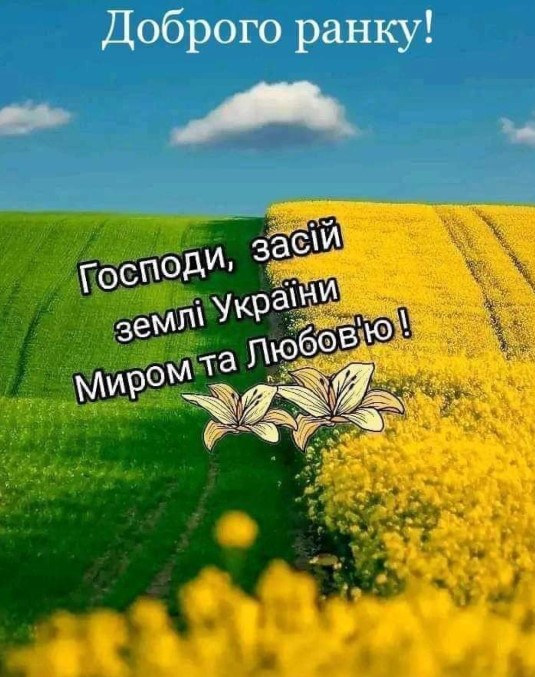 Доброго ранку!

Господи, засій землі України Миром та Любов'ю !